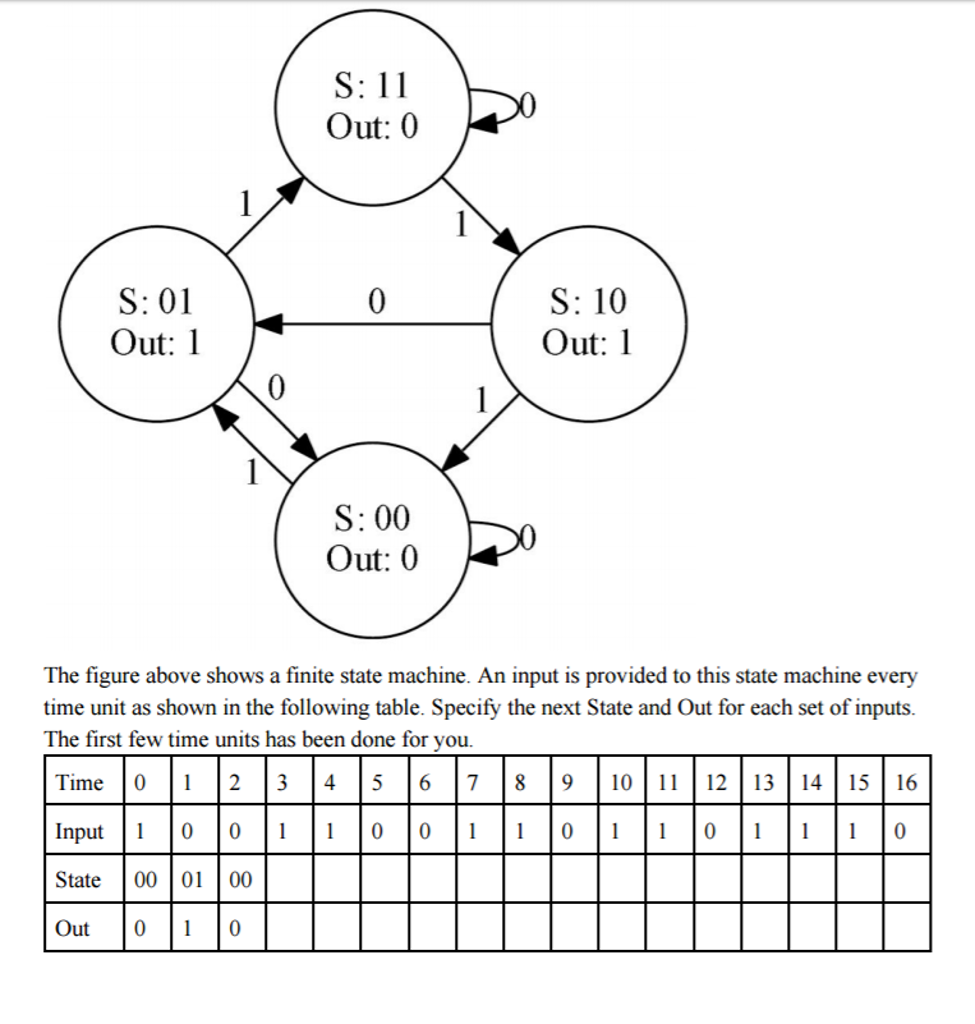 S: 11
Out: 0

0

1

1

S: 01
Out: 1

0

S: 10
Out: 1

0

1

1

S: 00
Out: 0

0

The figure above shows a finite state machine. An input is provided to this state machine every time unit as shown in the following table. Specify the next State and Out for each set of inputs. The first few time units has been done for you.

| Time | 0 | 1 | 2 | 3 | 4 | 5 | 6 | 7 | 8 | 9 | 10 | 11 | 12 | 13 | 14 | 15 | 16 |
|---|---|---|---|---|---|---|---|---|---|---|---|---|---|---|---|---|---|
| Input | 1 | 0 | 0 | 1 | 1 | 0 | 0 | 1 | 1 | 0 | 1 | 1 | 0 | 1 | 1 | 1 | 0 |
| State | 00 | 01 | 00 | | | | | | | | | | | | | | |
| Out | 0 | 1 | 0 | | | | | | | | | | | | | | |